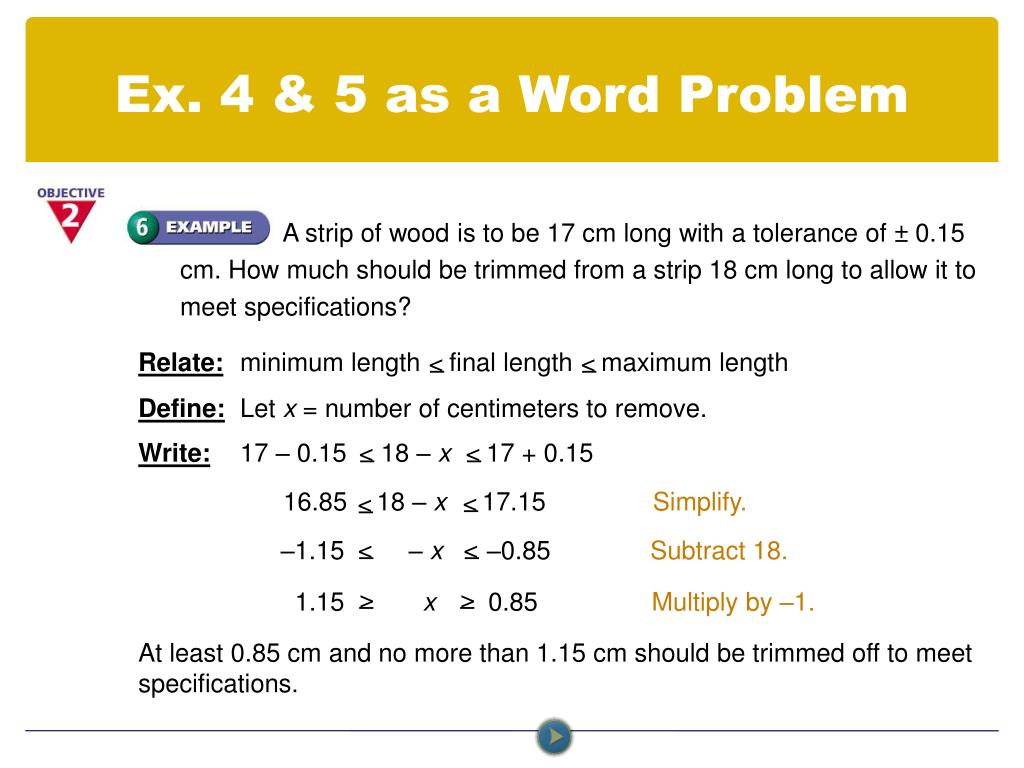 Ex. 4 & 5 as a Word Problem

OBJECTIVE 2

6 EXAMPLE A strip of wood is to be 17 cm long with a tolerance of ± 0.15 cm. How much should be trimmed from a strip 18 cm long to allow it to meet specifications?

Relate: minimum length $\leq$ final length $\leq$ maximum length

Define: Let $x$ = number of centimeters to remove.

Write: $17 - 0.15 \leq 18 - x \leq 17 + 0.15$

$16.85 \leq 18 - x \leq 17.15$ Simplify.

$-1.15 \leq -x \leq -0.85$ Subtract 18.

$1.15 \geq x \geq 0.85$ Multiply by –1.

At least 0.85 cm and no more than 1.15 cm should be trimmed off to meet specifications.